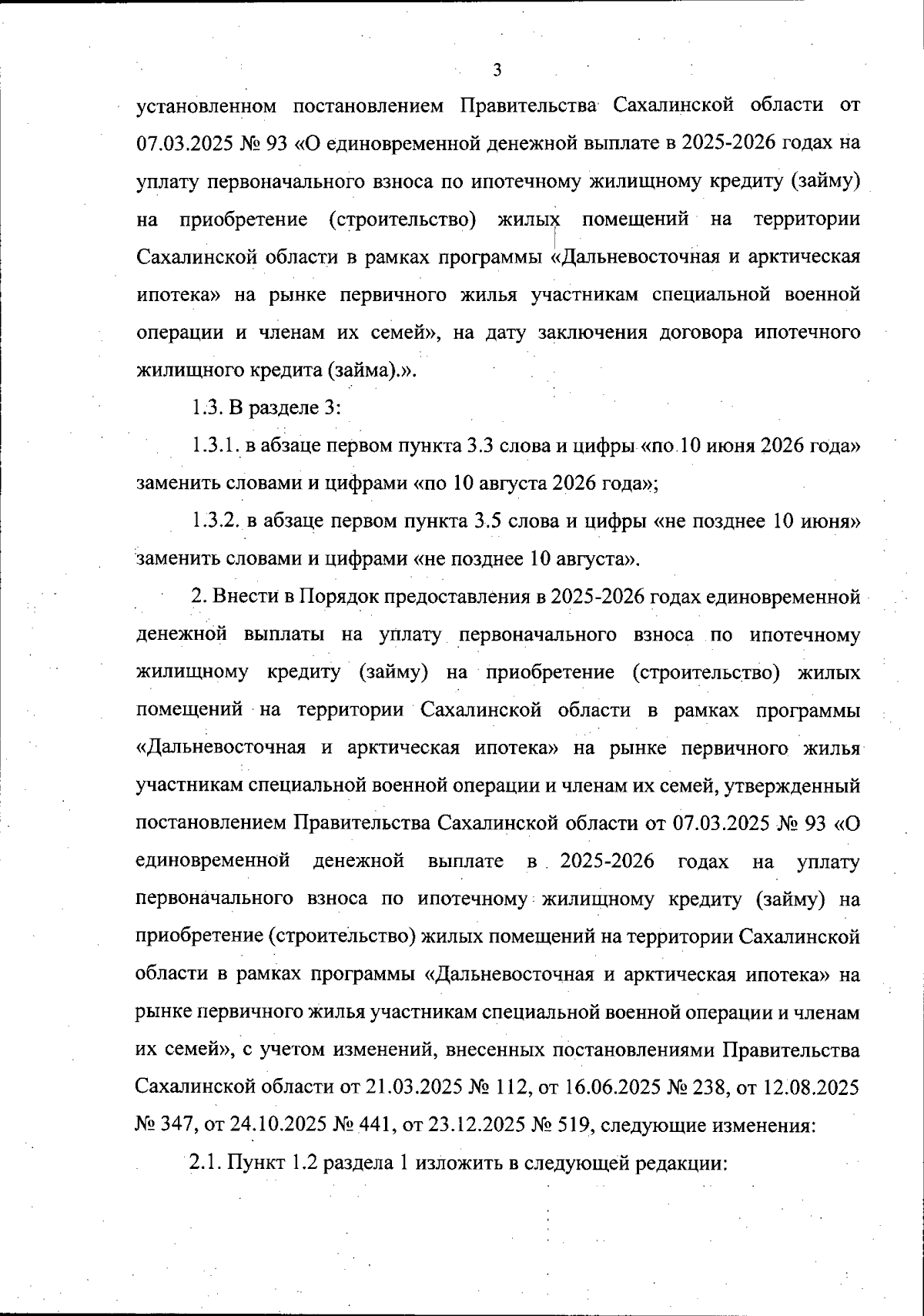 3

установленном постановлением Правительства Сахалинской области от 07.03.2025 № 93 «О единовременной денежной выплате в 2025-2026 годах на уплату первоначального взноса по ипотечному жилищному кредиту (займу) на приобретение (строительство) жилых помещений на территории Сахалинской области в рамках программы «Дальневосточная и арктическая ипотека» на рынке первичного жилья участникам специальной военной операции и членам их семей», на дату заключения договора ипотечного жилищного кредита (займа).».

1.3. В разделе 3:

1.3.1. в абзаце первом пункта 3.3 слова и цифры «по 10 июня 2026 года» заменить словами и цифрами «по 10 августа 2026 года»;

1.3.2. в абзаце первом пункта 3.5 слова и цифры «не позднее 10 июня» заменить словами и цифрами «не позднее 10 августа».

2. Внести в Порядок предоставления в 2025-2026 годах единовременной денежной выплаты на уплату первоначального взноса по ипотечному жилищному кредиту (займу) на приобретение (строительство) жилых помещений на территории Сахалинской области в рамках программы «Дальневосточная и арктическая ипотека» на рынке первичного жилья участникам специальной военной операции и членам их семей, утвержденный постановлением Правительства Сахалинской области от 07.03.2025 № 93 «О единовременной денежной выплате в 2025-2026 годах на уплату первоначального взноса по ипотечному жилищному кредиту (займу) на приобретение (строительство) жилых помещений на территории Сахалинской области в рамках программы «Дальневосточная и арктическая ипотека» на рынке первичного жилья участникам специальной военной операции и членам их семей», с учетом изменений, внесенных постановлениями Правительства Сахалинской области от 21.03.2025 № 112, от 16.06.2025 № 238, от 12.08.2025 № 347, от 24.10.2025 № 441, от 23.12.2025 № 519, следующие изменения:

2.1. Пункт 1.2 раздела 1 изложить в следующей редакции: